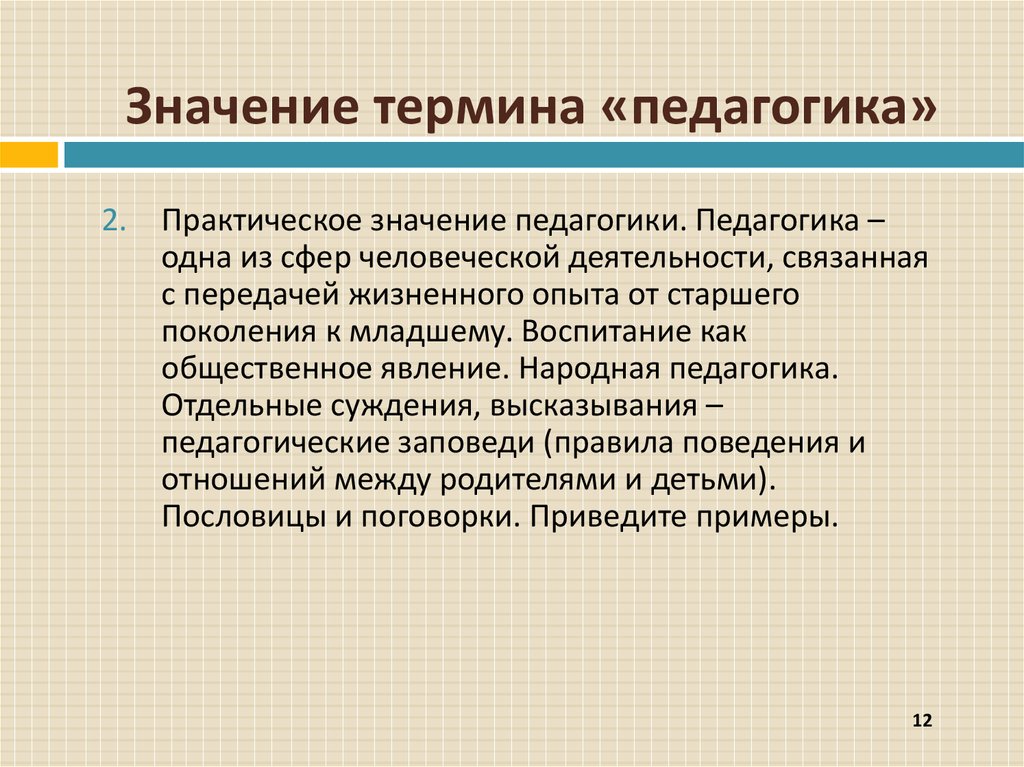 Значение термина «педагогика»

2. Практическое значение педагогики. Педагогика – одна из сфер человеческой деятельности, связанная с передачей жизненного опыта от старшего поколения к младшему. Воспитание как общественное явление. Народная педагогика. Отдельные суждения, высказывания – педагогические заповеди (правила поведения и отношений между родителями и детьми). Пословицы и поговорки. Приведите примеры.

12